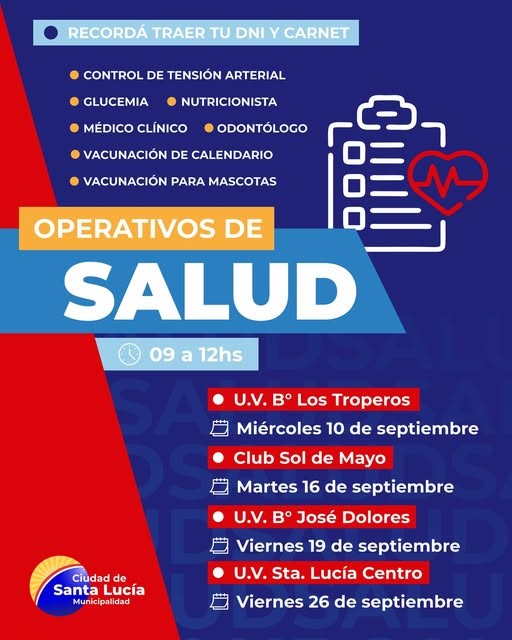 RECORDÁ TRAER TU DNI Y CARNET

CONTROL DE TENSIÓN ARTERIAL
GLUCEMIA
NUTRICIONISTA
MÉDICO CLÍNICO
ODONTÓLOGO
VACUNACIÓN DE CALENDARIO
VACUNACIÓN PARA MASCOTAS

OPERATIVOS DE
SALUD

09 a 12hs

U.V. B° Los Troperos
Miércoles 10 de septiembre
Club Sol de Mayo
Martes 16 de septiembre
U.V. B° José Dolores
Viernes 19 de septiembre
U.V. Sta. Lucía Centro
Viernes 26 de septiembre

Ciudad de
Santa Lucía
Municipalidad